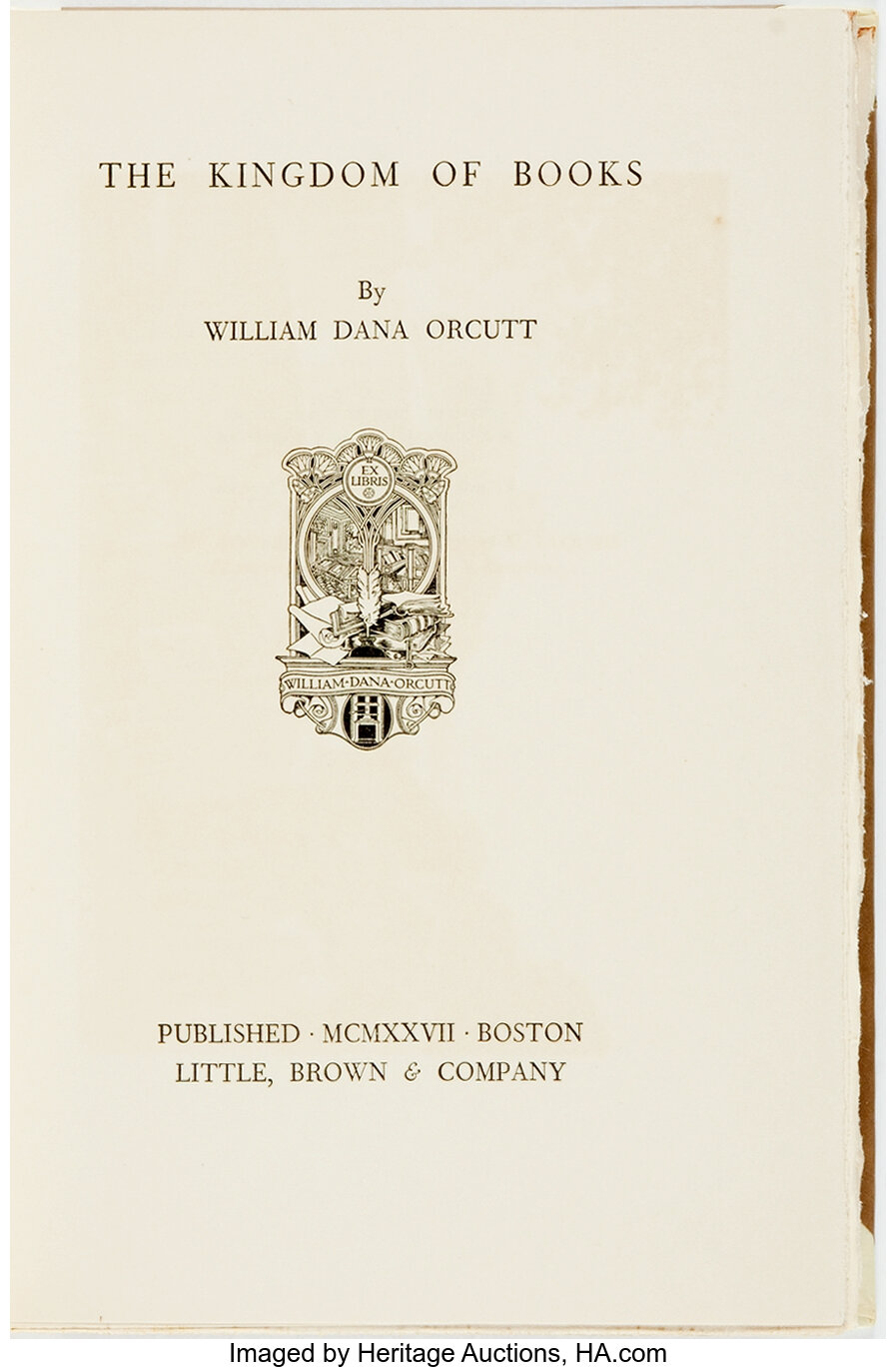 THE KINGDOM OF BOOKS

By
WILLIAM DANA ORCUTT

EX
LIBRIS

WILLIAM·DANA·ORCUTT

PUBLISHED · MCMXXVII · BOSTON
LITTLE, BROWN & COMPANY

Imaged by Heritage Auctions, HA.com